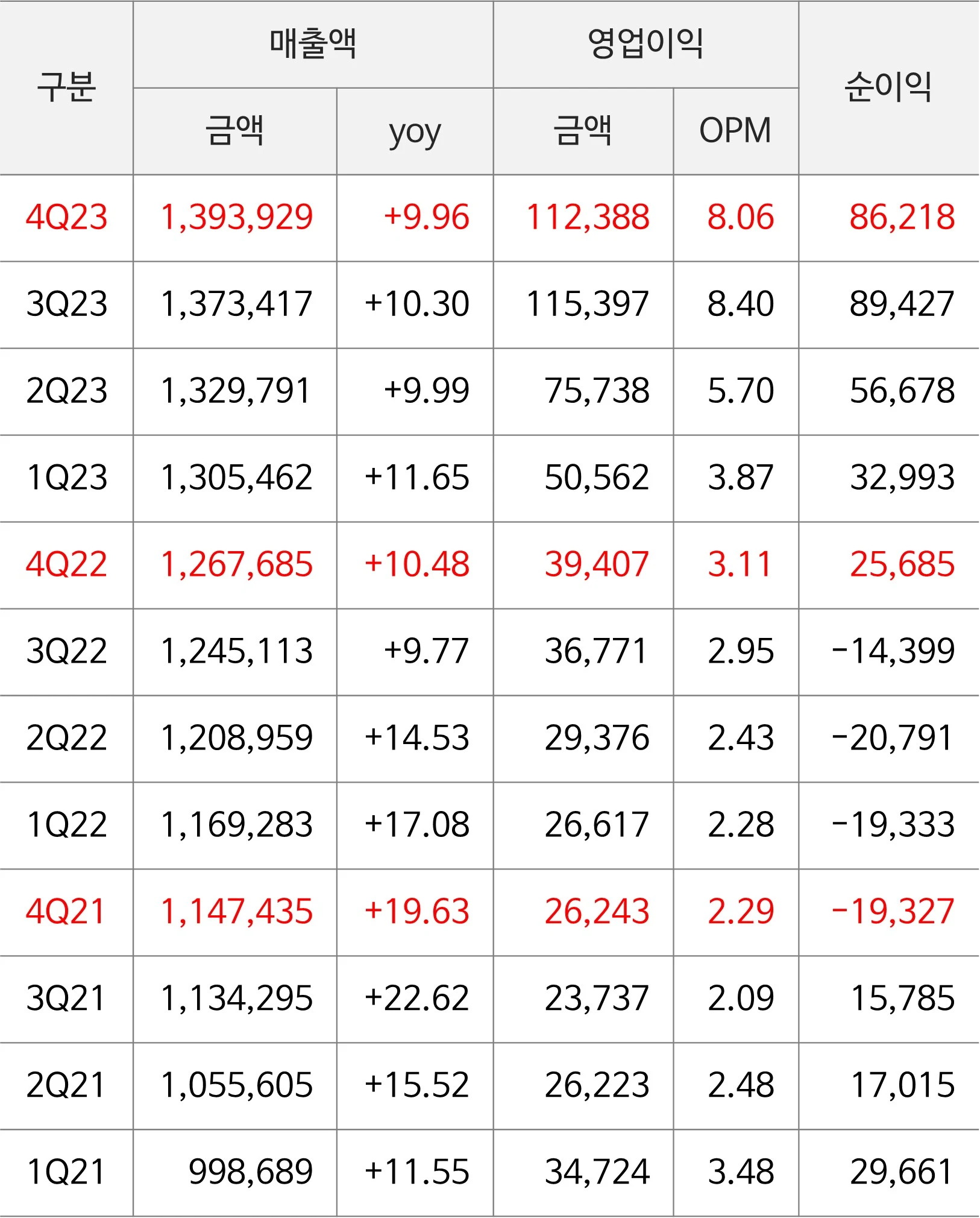 | 구분 | 매출액 금액 | 매출액 yoy | 영업이익 금액 | 영업이익 OPM | 순이익 |
|---|---|---|---|---|---|
| 4Q23 | 1,393,929 | +9.96 | 112,388 | 8.06 | 86,218 |
| 3Q23 | 1,373,417 | +10.30 | 115,397 | 8.40 | 89,427 |
| 2Q23 | 1,329,791 | +9.99 | 75,738 | 5.70 | 56,678 |
| 1Q23 | 1,305,462 | +11.65 | 50,562 | 3.87 | 32,993 |
| 4Q22 | 1,267,685 | +10.48 | 39,407 | 3.11 | 25,685 |
| 3Q22 | 1,245,113 | +9.77 | 36,771 | 2.95 | -14,399 |
| 2Q22 | 1,208,959 | +14.53 | 29,376 | 2.43 | -20,791 |
| 1Q22 | 1,169,283 | +17.08 | 26,617 | 2.28 | -19,333 |
| 4Q21 | 1,147,435 | +19.63 | 26,243 | 2.29 | -19,327 |
| 3Q21 | 1,134,295 | +22.62 | 23,737 | 2.09 | 15,785 |
| 2Q21 | 1,055,605 | +15.52 | 26,223 | 2.48 | 17,015 |
| 1Q21 | 998,689 | +11.55 | 34,724 | 3.48 | 29,661 |